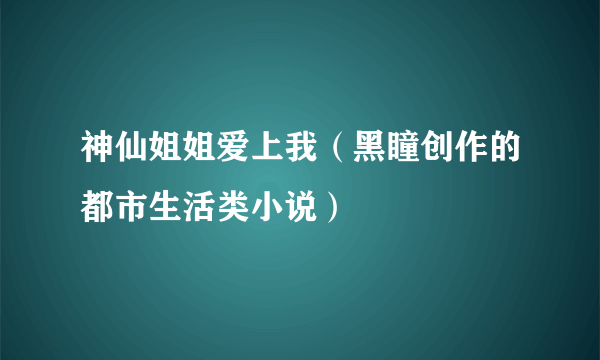 神仙姐姐爱上我（黑瞳创作的都市生活类小说）